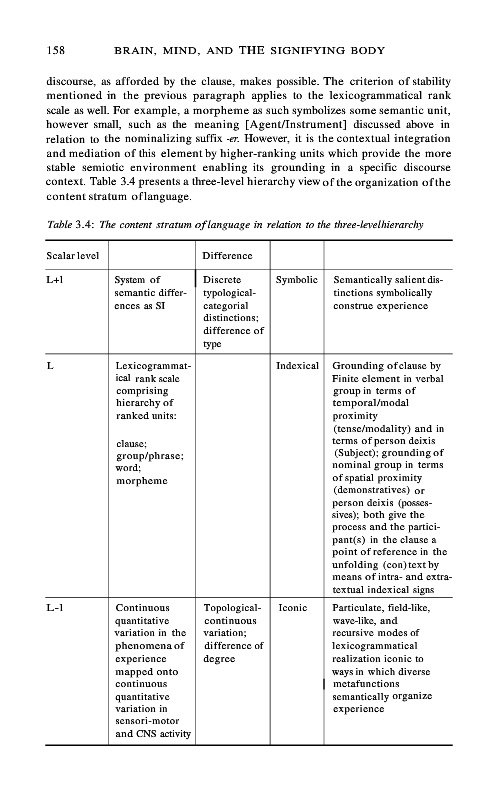 158 BRAIN, MIND, AND THE SIGNIFYING BODY

discourse, as afforded by the clause, makes possible. The criterion of stability mentioned in the previous paragraph applies to the lexicogrammatical rank scale as well. For example, a morpheme as such symbolizes some semantic unit, however small, such as the meaning [Agent/Instrument] discussed above in relation to the nominalizing suffix -er. However, it is the contextual integration and mediation of this element by higher-ranking units which provide the more stable semiotic environment enabling its grounding in a specific discourse context. Table 3.4 presents a three-level hierarchy view of the organization of the content stratum of language.

Table 3.4: The content stratum of language in relation to the three-level hierarchy

| Scalar level | | Difference | | |
|---|---|---|---|---|
| L+1 | System of semantic differences as SI | Discrete typological-categorial distinctions; difference of type | Symbolic | Semantically salient distinctions symbolically construe experience |
| L | Lexicogrammatical rank scale comprising hierarchy of ranked units: clause; group/phrase; word; morpheme | | Indexical | Grounding of clause by Finite element in verbal group in terms of temporal/modal proximity (tense/modality) and in terms of person deixis (Subject); grounding of nominal group in terms of spatial proximity (demonstratives) or person deixis (possessives); both give the process and the participant(s) in the clause a point of reference in the unfolding (con)text by means of intra- and extra-textual indexical signs |
| L-1 | Continuous quantitative variation in the phenomena of experience mapped onto continuous quantitative variation in sensori-motor and CNS activity | Topological-continuous variation; difference of degree | Iconic | Particulate, field-like, wave-like, and recursive modes of lexicogrammatical realization iconic to ways in which diverse metafunctions semantically organize experience |